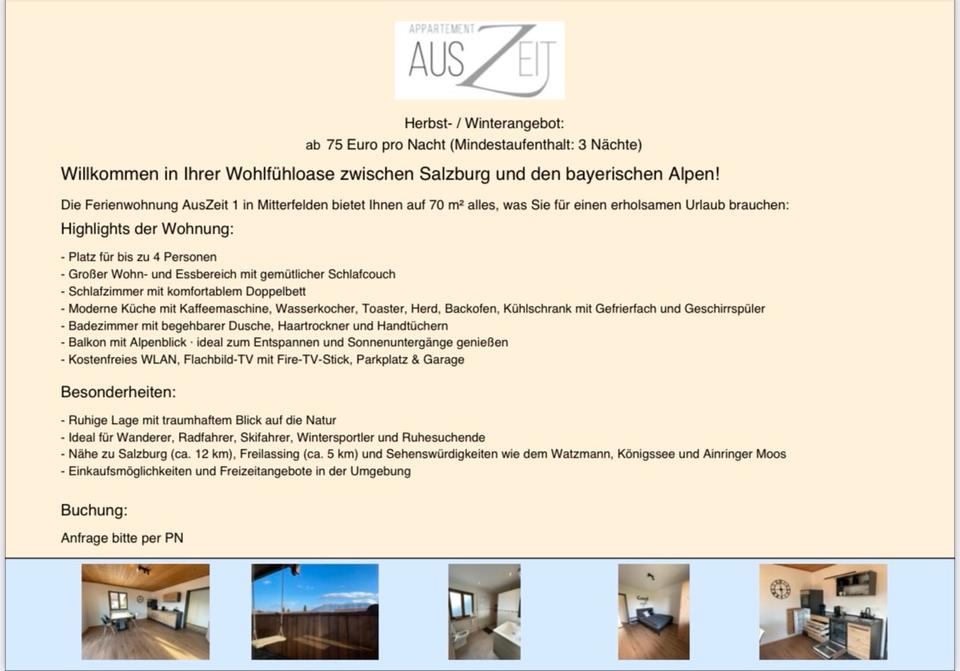 APPARTEMENT
AUS ZEIT

Herbst- / Winterangebot:
ab 75 Euro pro Nacht (Mindestaufenthalt: 3 Nächte)

Willkommen in Ihrer Wohlfühloase zwischen Salzburg und den bayerischen Alpen!

Die Ferienwohnung AusZeit 1 in Mitterfelden bietet Ihnen auf 70 m² alles, was Sie für einen erholsamen Urlaub brauchen:

Highlights der Wohnung:

- Platz für bis zu 4 Personen
- Großer Wohn- und Essbereich mit gemütlicher Schlafcouch
- Schlafzimmer mit komfortablem Doppelbett
- Moderne Küche mit Kaffeemaschine, Wasserkocher, Toaster, Herd, Backofen, Kühlschrank mit Gefrierfach und Geschirrspüler
- Badezimmer mit begehbarer Dusche, Haartrockner und Handtüchern
- Balkon mit Alpenblick · ideal zum Entspannen und Sonnenuntergänge genießen
- Kostenfreies WLAN, Flachbild-TV mit Fire-TV-Stick, Parkplatz & Garage

Besonderheiten:

- Ruhige Lage mit traumhaftem Blick auf die Natur
- Ideal für Wanderer, Radfahrer, Skifahrer, Wintersportler und Ruhesuchende
- Nähe zu Salzburg (ca. 12 km), Freilassing (ca. 5 km) und Sehenswürdigkeiten wie dem Watzmann, Königssee und Ainringer Moos
- Einkaufsmöglichkeiten und Freizeitangebote in der Umgebung

Buchung:

Anfrage bitte per PN